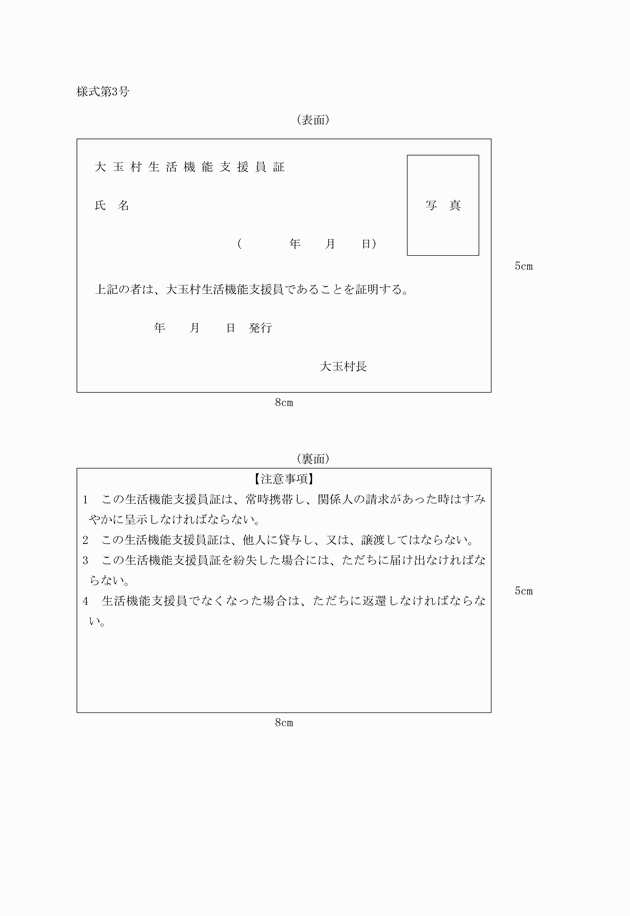 様式第3号

(表面)

大玉村生活機能支援員証

氏　名

写　真

(　　　年　　月　　日)

5cm

上記の者は、大玉村生活機能支援員であることを証明する。

年　　月　　日　発行

大玉村長

8cm

(裏面)

【注意事項】

1　この生活機能支援員証は、常時携帯し、関係人の請求があった時はすみやかに呈示しなければならない。

2　この生活機能支援員証は、他人に貸与し、又は、譲渡してはならない。

3　この生活機能支援員証を紛失した場合には、ただちに届け出なければならない。

4　生活機能支援員でなくなった場合は、ただちに返還しなければならない。

5cm

8cm